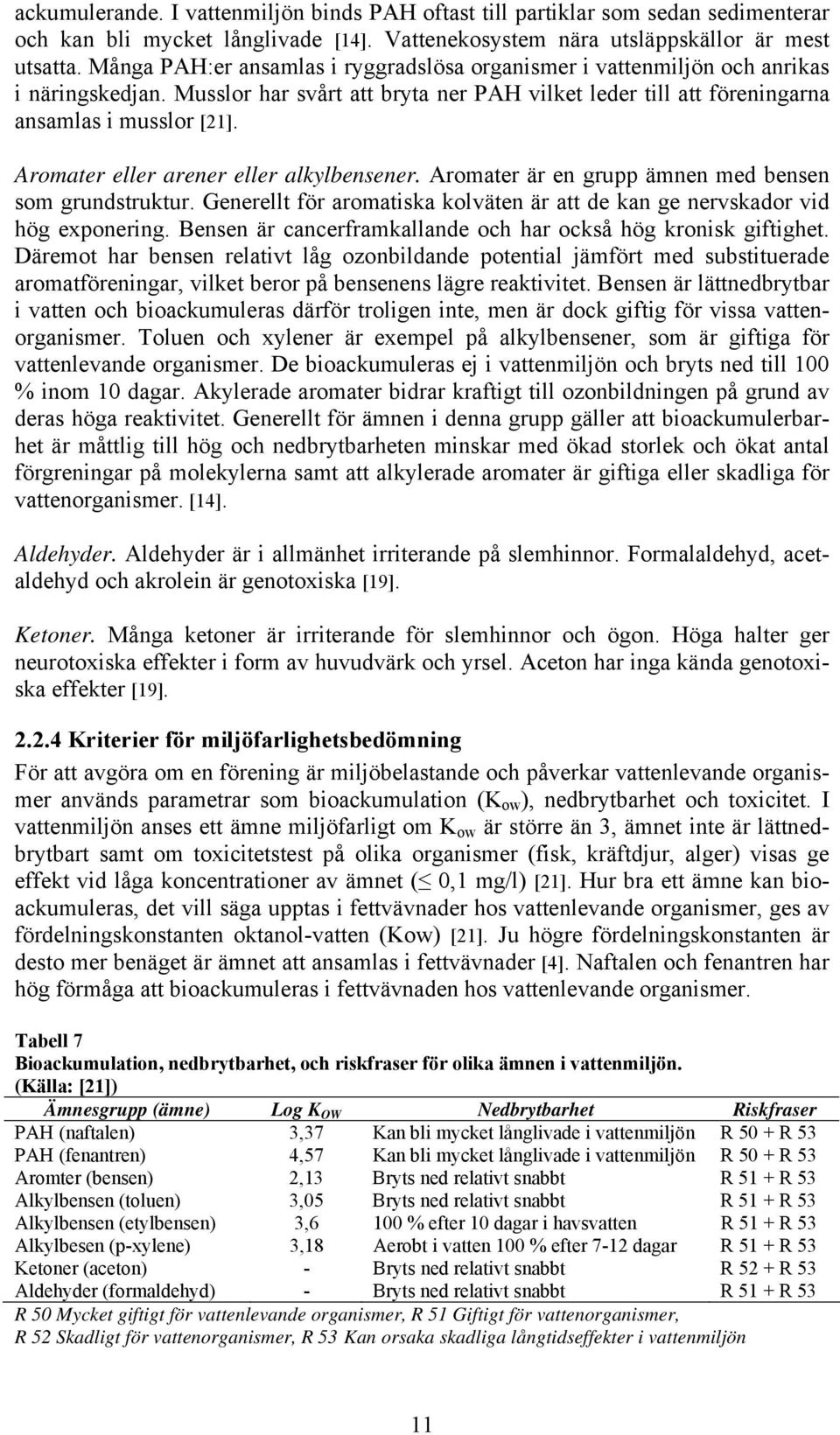 ackumulerande. I vattenmiljön binds PAH oftast till partiklar som sedan sedimenterar och kan bli mycket långlivade [14]. Vattenekosystem nära utsläppskällor är mest utsatta. Många PAH:er ansamlas i ryggradslösa organismer i vattenmiljön och anrikas i näringskedjan. Musslor har svårt att bryta ner PAH vilket leder till att föreningarna ansamlas i musslor [21].

Aromater eller arener eller alkylbensener. Aromater är en grupp ämnen med bensen som grundstruktur. Generellt för aromatiska kolväten är att de kan ge nervskador vid hög exponering. Bensen är cancerframkallande och har också hög kronisk giftighet. Däremot har bensen relativt låg ozonbildande potential jämfört med substituerade aromatföreningar, vilket beror på bensenens lägre reaktivitet. Bensen är lättnedbrytbar i vatten och bioackumuleras därför troligen inte, men är dock giftig för vissa vattenorganismer. Toluen och xylener är exempel på alkylbensener, som är giftiga för vattenlevande organismer. De bioackumuleras ej i vattenmiljön och bryts ned till 100 % inom 10 dagar. Akylerade aromater bidrar kraftigt till ozonbildningen på grund av deras höga reaktivitet. Generellt för ämnen i denna grupp gäller att bioackumulerbarhet är måttlig till hög och nedbrytbarheten minskar med ökad storlek och ökat antal förgreningar på molekylerna samt att alkylerade aromater är giftiga eller skadliga för vattenorganismer. [14].

Aldehyder. Aldehyder är i allmänhet irriterande på slemhinnor. Formalaldehyd, acetaldehyd och akrolein är genotoxiska [19].

Ketoner. Många ketoner är irriterande för slemhinnor och ögon. Höga halter ger neurotoxiska effekter i form av huvudvärk och yrsel. Aceton har inga kända genotoxiska effekter [19].

2.2.4 Kriterier för miljöfarlighetsbedömning

För att avgöra om en förening är miljöbelastande och påverkar vattenlevande organismer används parametrar som bioackumulation ($K_{ow}$), nedbrytbarhet och toxicitet. I vattenmiljön anses ett ämne miljöfarligt om $K_{ow}$ är större än 3, ämnet inte är lättnedbrytbart samt om toxicitetstest på olika organismer (fisk, kräftdjur, alger) visas ge effekt vid låga koncentrationer av ämnet ($\leq$ 0,1 mg/l) [21]. Hur bra ett ämne kan bioackumuleras, det vill säga upptas i fettvävnader hos vattenlevande organismer, ges av fördelningskonstanten oktanol-vatten (Kow) [21]. Ju högre fördelningskonstanten är desto mer benäget är ämnet att ansamlas i fettvävnader [4]. Naftalen och fenantren har hög förmåga att bioackumuleras i fettvävnaden hos vattenlevande organismer.

Tabell 7
Bioackumulation, nedbrytbarhet, och riskfraser för olika ämnen i vattenmiljön. (Källa: [21])

| Ämnesgrupp (ämne) | Log $K_{OW}$ | Nedbrytbarhet | Riskfraser |
|---|---|---|---|
| PAH (naftalen) | 3,37 | Kan bli mycket långlivade i vattenmiljön | R 50 + R 53 |
| PAH (fenantren) | 4,57 | Kan bli mycket långlivade i vattenmiljön | R 50 + R 53 |
| Aromter (bensen) | 2,13 | Bryts ned relativt snabbt | R 51 + R 53 |
| Alkylbensen (toluen) | 3,05 | Bryts ned relativt snabbt | R 51 + R 53 |
| Alkylbensen (etylbensen) | 3,6 | 100 % efter 10 dagar i havsvatten | R 51 + R 53 |
| Alkylbesen (p-xylene) | 3,18 | Aerobt i vatten 100 % efter 7-12 dagar | R 51 + R 53 |
| Ketoner (aceton) | - | Bryts ned relativt snabbt | R 52 + R 53 |
| Aldehyder (formaldehyd) | - | Bryts ned relativt snabbt | R 51 + R 53 |

R 50 Mycket giftigt för vattenlevande organismer, R 51 Giftigt för vattenorganismer, R 52 Skadligt för vattenorganismer, R 53 Kan orsaka skadliga långtidseffekter i vattenmiljön

11